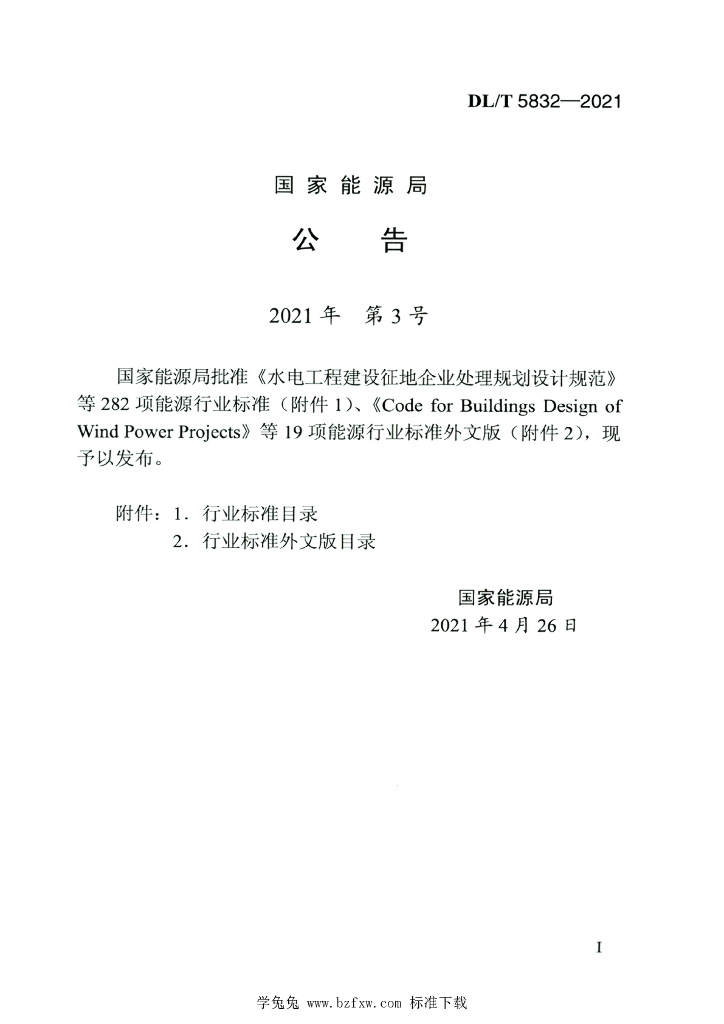 DL/T 5832—2021

国家能源局

公　告

2021年　第3号

国家能源局批准《水电工程建设征地企业处理规划设计规范》等282项能源行业标准（附件1）、《Code for Buildings Design of Wind Power Projects》等19项能源行业标准外文版（附件2），现予以发布。

附件：1．行业标准目录
　　　2．行业标准外文版目录

国家能源局
2021年4月26日

I

学兔兔 www.bzfxw.com 标准下载